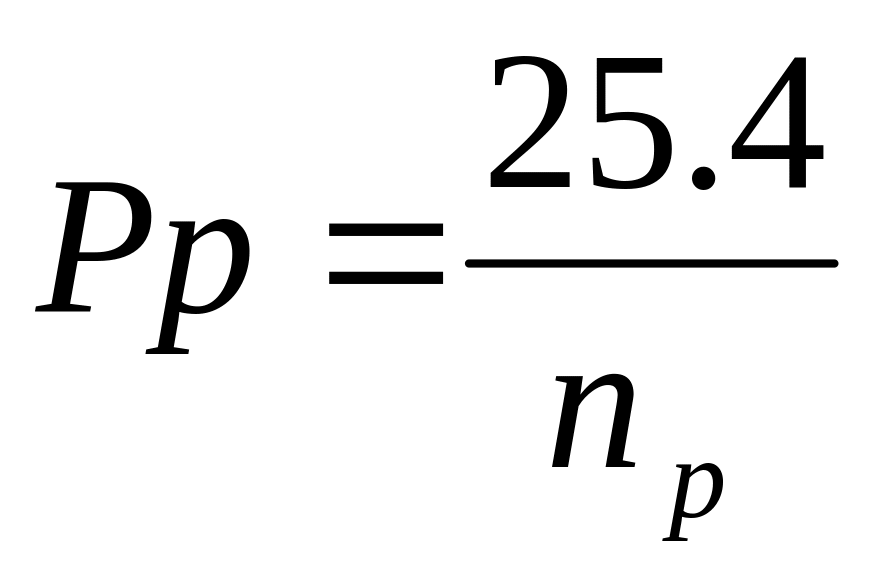 $Pp = \frac{25.4}{n_p}$